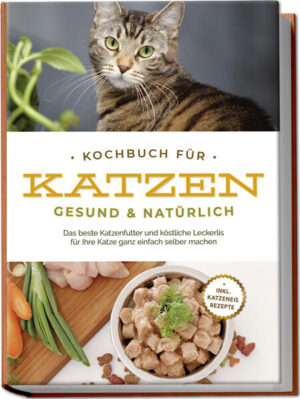 • KOCHBUCH FÜR •
KATZEN
GESUND & NATÜRLICH

Das beste Katzenfutter und köstliche Leckerlis für Ihre Katze ganz einfach selber machen

+ INKL. KATZENEIS REZEPTE